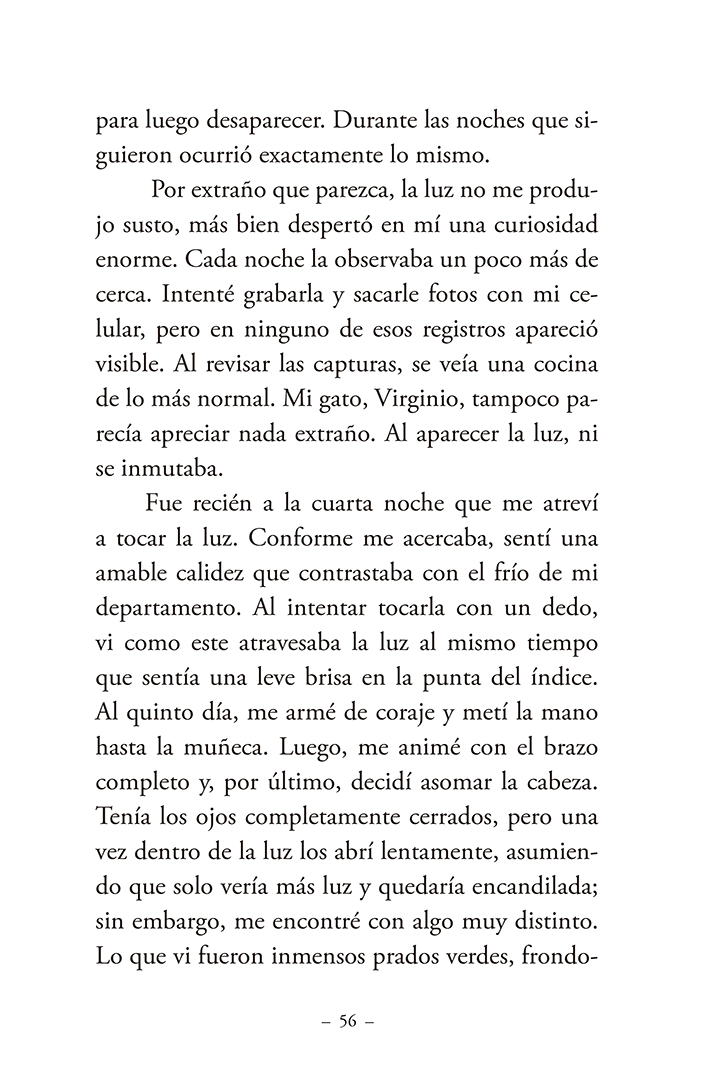 para luego desaparecer. Durante las noches que siguieron ocurrió exactamente lo mismo.

Por extraño que parezca, la luz no me produjo susto, más bien despertó en mí una curiosidad enorme. Cada noche la observaba un poco más de cerca. Intenté grabarla y sacarle fotos con mi celular, pero en ninguno de esos registros apareció visible. Al revisar las capturas, se veía una cocina de lo más normal. Mi gato, Virginio, tampoco parecía apreciar nada extraño. Al aparecer la luz, ni se inmutaba.

Fue recién a la cuarta noche que me atreví a tocar la luz. Conforme me acercaba, sentí una amable calidez que contrastaba con el frío de mi departamento. Al intentar tocarla con un dedo, vi como este atravesaba la luz al mismo tiempo que sentía una leve brisa en la punta del índice. Al quinto día, me armé de coraje y metí la mano hasta la muñeca. Luego, me animé con el brazo completo y, por último, decidí asomar la cabeza. Tenía los ojos completamente cerrados, pero una vez dentro de la luz los abrí lentamente, asumiendo que solo vería más luz y quedaría encandilada; sin embargo, me encontré con algo muy distinto. Lo que vi fueron inmensos prados verdes, frondo-

– 56 –